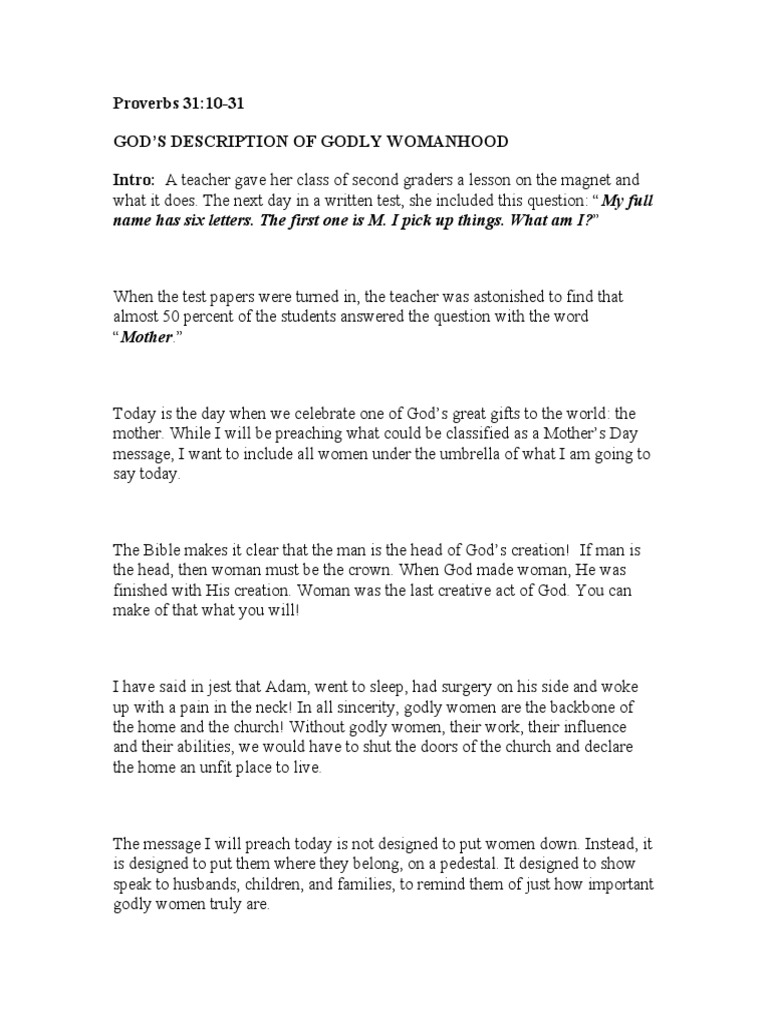 Proverbs 31:10-31

GOD'S DESCRIPTION OF GODLY WOMANHOOD

Intro: A teacher gave her class of second graders a lesson on the magnet and what it does. The next day in a written test, she included this question: "My full name has six letters. The first one is M. I pick up things. What am I?"

When the test papers were turned in, the teacher was astonished to find that almost 50 percent of the students answered the question with the word "Mother."

Today is the day when we celebrate one of God's great gifts to the world: the mother. While I will be preaching what could be classified as a Mother's Day message, I want to include all women under the umbrella of what I am going to say today.

The Bible makes it clear that the man is the head of God's creation! If man is the head, then woman must be the crown. When God made woman, He was finished with His creation. Woman was the last creative act of God. You can make of that what you will!

I have said in jest that Adam, went to sleep, had surgery on his side and woke up with a pain in the neck! In all sincerity, godly women are the backbone of the home and the church! Without godly women, their work, their influence and their abilities, we would have to shut the doors of the church and declare the home an unfit place to live.

The message I will preach today is not designed to put women down. Instead, it is designed to put them where they belong, on a pedestal. It designed to show speak to husbands, children, and families, to remind them of just how important godly women truly are.